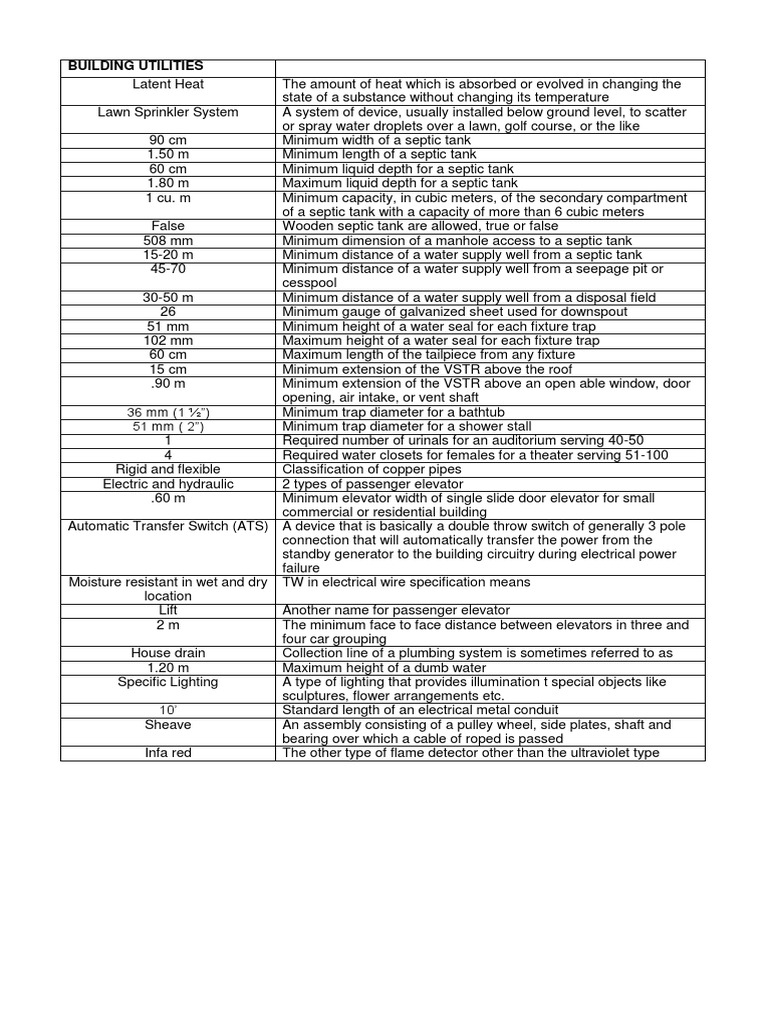 | BUILDING UTILITIES | |
|---|---|
| Latent Heat | The amount of heat which is absorbed or evolved in changing the state of a substance without changing its temperature |
| Lawn Sprinkler System | A system of device, usually installed below ground level, to scatter or spray water droplets over a lawn, golf course, or the like |
| 90 cm | Minimum width of a septic tank |
| 1.50 m | Minimum length of a septic tank |
| 60 cm | Minimum liquid depth for a septic tank |
| 1.80 m | Maximum liquid depth for a septic tank |
| 1 cu. m | Minimum capacity, in cubic meters, of the secondary compartment of a septic tank with a capacity of more than 6 cubic meters |
| False | Wooden septic tank are allowed, true or false |
| 508 mm | Minimum dimension of a manhole access to a septic tank |
| 15-20 m | Minimum distance of a water supply well from a septic tank |
| 45-70 | Minimum distance of a water supply well from a seepage pit or cesspool |
| 30-50 m | Minimum distance of a water supply well from a disposal field |
| 26 | Minimum gauge of galvanized sheet used for downspout |
| 51 mm | Minimum height of a water seal for each fixture trap |
| 102 mm | Maximum height of a water seal for each fixture trap |
| 60 cm | Maximum length of the tailpiece from any fixture |
| 15 cm | Minimum extension of the VSTR above the roof |
| .90 m | Minimum extension of the VSTR above an open able window, door opening, air intake, or vent shaft |
| 36 mm (1 ½") | Minimum trap diameter for a bathtub |
| 51 mm ( 2") | Minimum trap diameter for a shower stall |
| 1 | Required number of urinals for an auditorium serving 40-50 |
| 4 | Required water closets for females for a theater serving 51-100 |
| Rigid and flexible | Classification of copper pipes |
| Electric and hydraulic | 2 types of passenger elevator |
| .60 m | Minimum elevator width of single slide door elevator for small commercial or residential building |
| Automatic Transfer Switch (ATS) | A device that is basically a double throw switch of generally 3 pole connection that will automatically transfer the power from the standby generator to the building circuitry during electrical power failure |
| Moisture resistant in wet and dry location | TW in electrical wire specification means |
| Lift | Another name for passenger elevator |
| 2 m | The minimum face to face distance between elevators in three and four car grouping |
| House drain | Collection line of a plumbing system is sometimes referred to as |
| 1.20 m | Maximum height of a dumb water |
| Specific Lighting | A type of lighting that provides illumination t special objects like sculptures, flower arrangements etc. |
| 10' | Standard length of an electrical metal conduit |
| Sheave | An assembly consisting of a pulley wheel, side plates, shaft and bearing over which a cable of roped is passed |
| Infa red | The other type of flame detector other than the ultraviolet type |